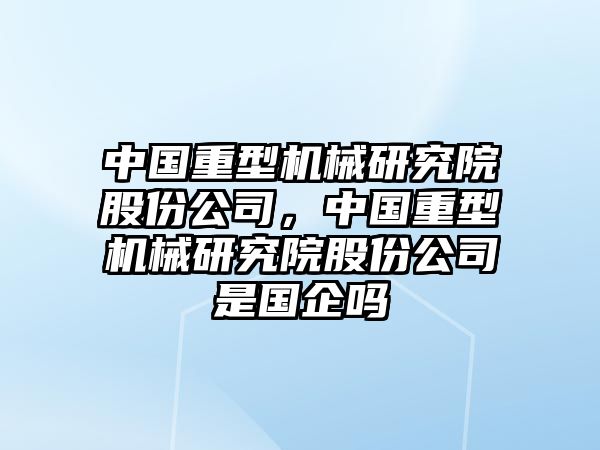 中国重型机械研究院股份公司，中国重型机械研究院股份公司是国企吗